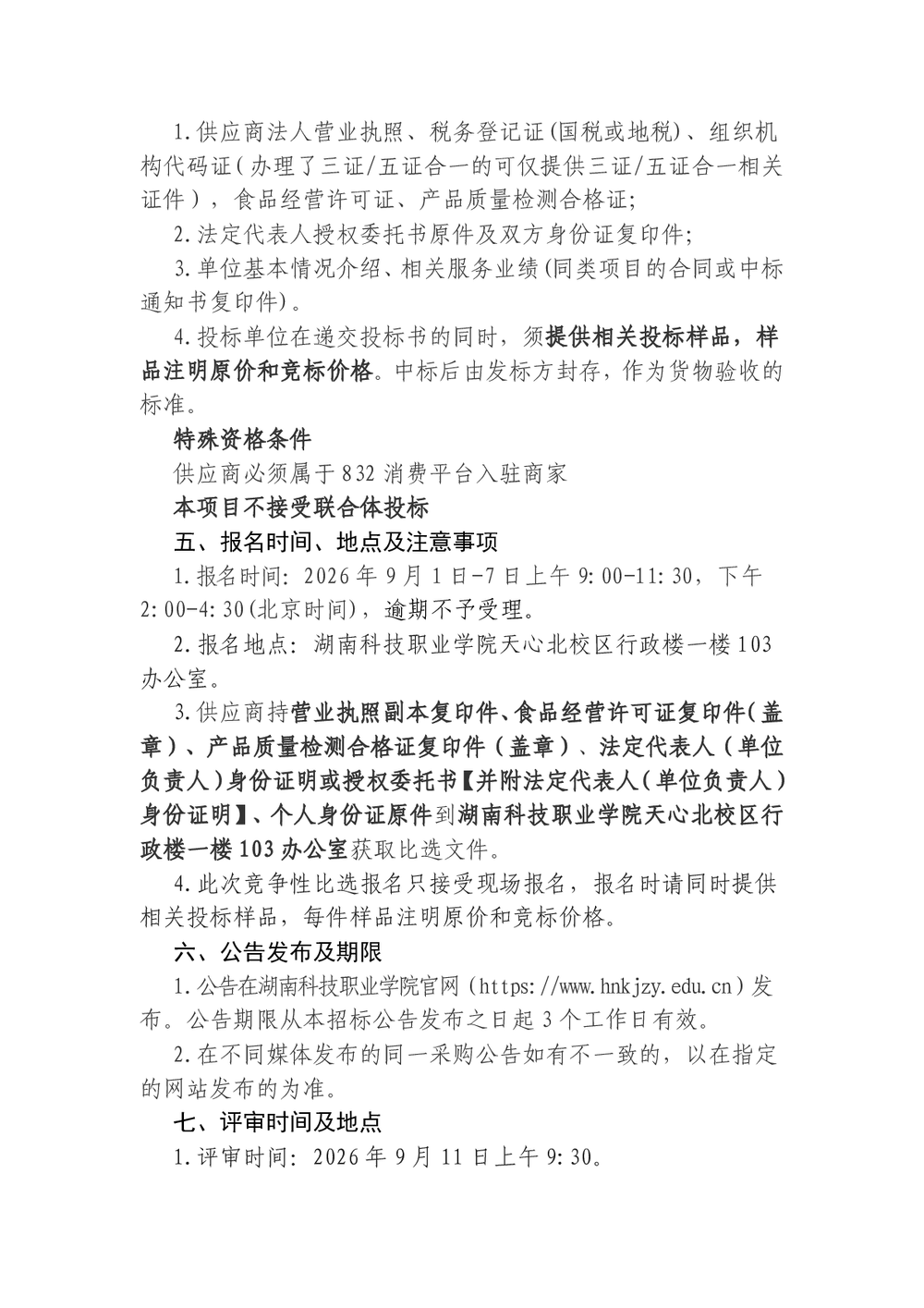 1.供应商法人营业执照、税务登记证(国税或地税)、组织机构代码证(办理了三证/五证合一的可仅提供三证/五证合一相关证件)，食品经营许可证、产品质量检测合格证;

2.法定代表人授权委托书原件及双方身份证复印件;

3.单位基本情况介绍、相关服务业绩(同类项目的合同或中标通知书复印件)。

4.投标单位在递交投标书的同时，须提供相关投标样品，样品注明原价和竞标价格。中标后由发标方封存，作为货物验收的标准。

特殊资格条件

供应商必须属于832消费平台入驻商家

本项目不接受联合体投标

五、报名时间、地点及注意事项

1.报名时间：2026年9月1日-7日上午9:00-11:30，下午2:00-4:30(北京时间)，逾期不予受理。

2.报名地点：湖南科技职业学院天心北校区行政楼一楼103办公室。

3.供应商持营业执照副本复印件、食品经营许可证复印件(盖章)、产品质量检测合格证复印件（盖章）、法定代表人（单位负责人）身份证明或授权委托书【并附法定代表人(单位负责人)身份证明】、个人身份证原件到湖南科技职业学院天心北校区行政楼一楼103办公室获取比选文件。

4.此次竞争性比选报名只接受现场报名，报名时请同时提供相关投标样品，每件样品注明原价和竞标价格。

六、公告发布及期限

1.公告在湖南科技职业学院官网（https://www.hnkjzy.edu.cn）发布。公告期限从本招标公告发布之日起3个工作日有效。

2.在不同媒体发布的同一采购公告如有不一致的，以在指定的网站发布的为准。

七、评审时间及地点

1.评审时间：2026年9月11日上午9:30。